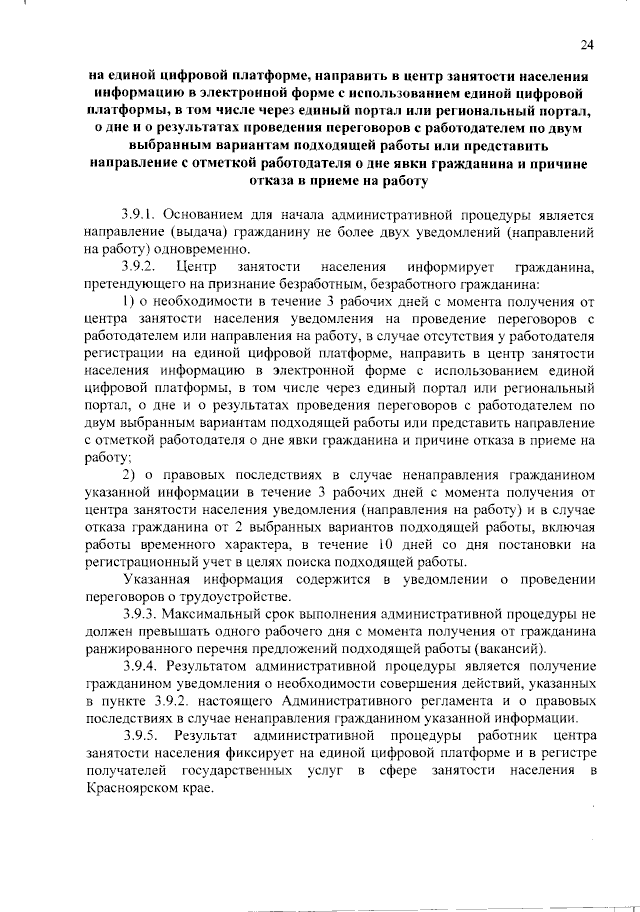 24

на единой цифровой платформе, направить в центр занятости населения информацию в электронной форме с использованием единой цифровой платформы, в том числе через единый портал или региональный портал, о дне и о результатах проведения переговоров с работодателем по двум выбранным вариантам подходящей работы или представить направление с отметкой работодателя о дне явки гражданина и причине отказа в приеме на работу

3.9.1. Основанием для начала административной процедуры является направление (выдача) гражданину не более двух уведомлений (направлений на работу) одновременно.

3.9.2. Центр занятости населения информирует гражданина, претендующего на признание безработным, безработного гражданина:

1) о необходимости в течение 3 рабочих дней с момента получения от центра занятости населения уведомления на проведение переговоров с работодателем или направления на работу, в случае отсутствия у работодателя регистрации на единой цифровой платформе, направить в центр занятости населения информацию в электронной форме с использованием единой цифровой платформы, в том числе через единый портал или региональный портал, о дне и о результатах проведения переговоров с работодателем по двум выбранным вариантам подходящей работы или представить направление с отметкой работодателя о дне явки гражданина и причине отказа в приеме на работу;

2) о правовых последствиях в случае ненаправления гражданином указанной информации в течение 3 рабочих дней с момента получения от центра занятости населения уведомления (направления на работу) и в случае отказа гражданина от 2 выбранных вариантов подходящей работы, включая работы временного характера, в течение 10 дней со дня постановки на регистрационный учет в целях поиска подходящей работы.

Указанная информация содержится в уведомлении о проведении переговоров о трудоустройстве.

3.9.3. Максимальный срок выполнения административной процедуры не должен превышать одного рабочего дня с момента получения от гражданина ранжированного перечня предложений подходящей работы (вакансий).

3.9.4. Результатом административной процедуры является получение гражданином уведомления о необходимости совершения действий, указанных в пункте 3.9.2. настоящего Административного регламента и о правовых последствиях в случае ненаправления гражданином указанной информации.

3.9.5. Результат административной процедуры работник центра занятости населения фиксирует на единой цифровой платформе и в регистре получателей государственных услуг в сфере занятости населения в Красноярском крае.